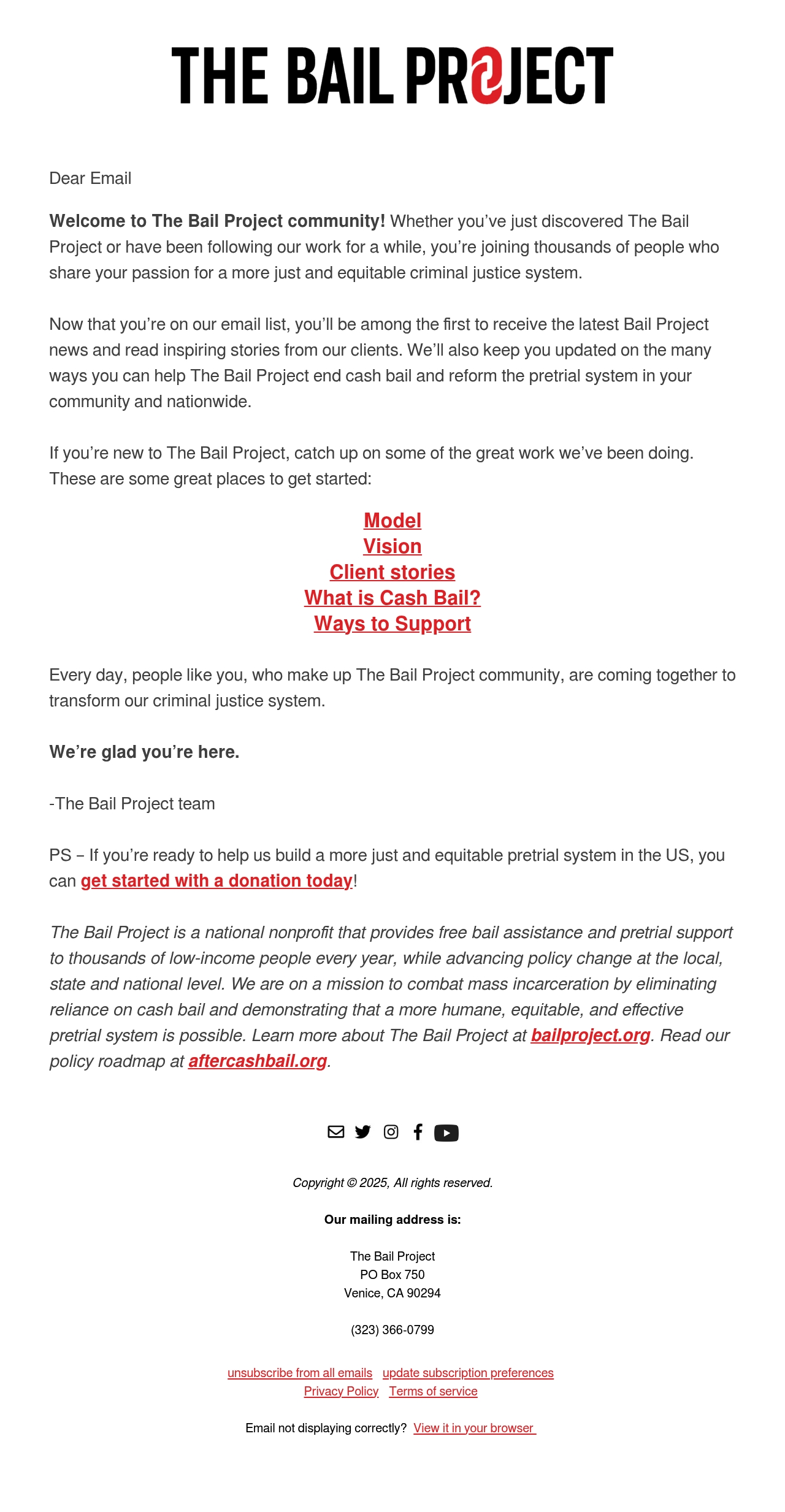 THE BAIL PROJECT

Dear Email

Welcome to The Bail Project community! Whether you've just discovered The Bail Project or have been following our work for a while, you're joining thousands of people who share your passion for a more just and equitable criminal justice system.

Now that you're on our email list, you'll be among the first to receive the latest Bail Project news and read inspiring stories from our clients. We'll also keep you updated on the many ways you can help The Bail Project end cash bail and reform the pretrial system in your community and nationwide.

If you're new to The Bail Project, catch up on some of the great work we've been doing. These are some great places to get started:

Model
Vision
Client stories
What is Cash Bail?
Ways to Support

Every day, people like you, who make up The Bail Project community, are coming together to transform our criminal justice system.

We're glad you're here.

-The Bail Project team

PS – If you're ready to help us build a more just and equitable pretrial system in the US, you can get started with a donation today!

The Bail Project is a national nonprofit that provides free bail assistance and pretrial support to thousands of low-income people every year, while advancing policy change at the local, state and national level. We are on a mission to combat mass incarceration by eliminating reliance on cash bail and demonstrating that a more humane, equitable, and effective pretrial system is possible. Learn more about The Bail Project at bailproject.org. Read our policy roadmap at aftercashbail.org.

Copyright © 2025, All rights reserved.

Our mailing address is:

The Bail Project
PO Box 750
Venice, CA 90294

(323) 366-0799

unsubscribe from all emails update subscription preferences
Privacy Policy Terms of service

Email not displaying correctly? View it in your browser